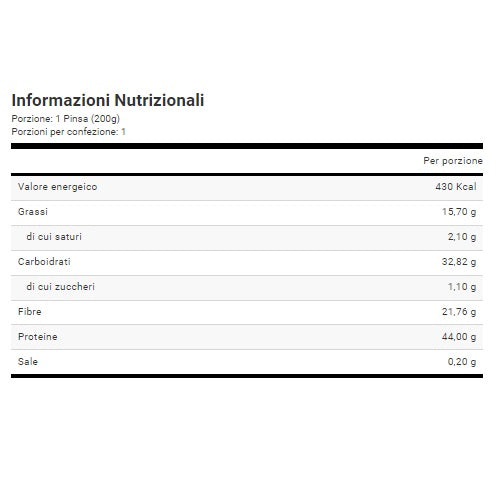 Informazioni Nutrizionali
Porzione: 1 Pinsa (200g)
Porzioni per confezione: 1

| | Per porzione |
|---|---|
| Valore energeico | 430 Kcal |
| Grassi | 15,70 g |
| di cui saturi | 2,10 g |
| Carboidrati | 32,82 g |
| di cui zuccheri | 1,10 g |
| Fibre | 21,76 g |
| Proteine | 44,00 g |
| Sale | 0,20 g |